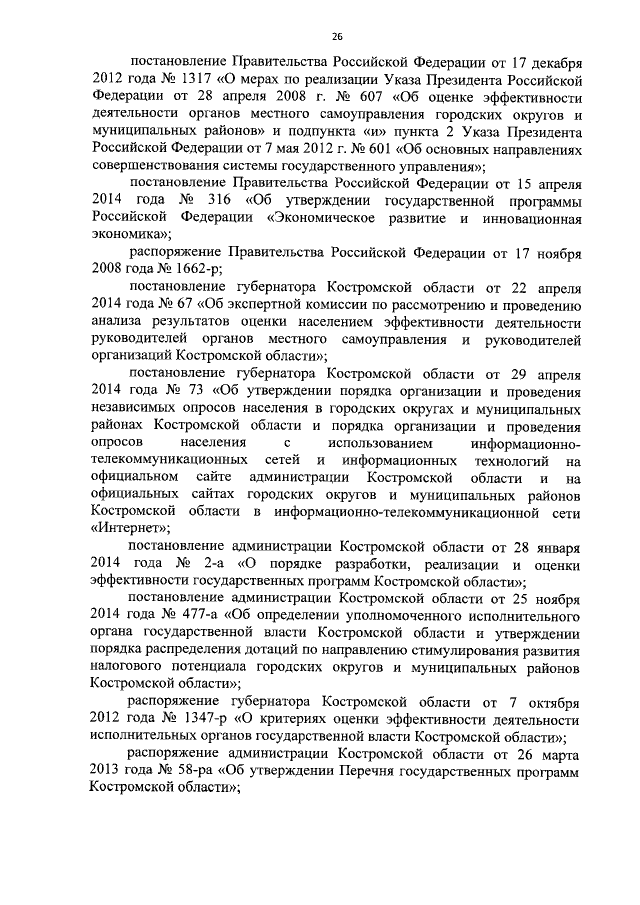 26

постановление Правительства Российской Федерации от 17 декабря 2012 года № 1317 «О мерах по реализации Указа Президента Российской Федерации от 28 апреля 2008 г. № 607 «Об оценке эффективности деятельности органов местного самоуправления городских округов и муниципальных районов» и подпункта «и» пункта 2 Указа Президента Российской Федерации от 7 мая 2012 г. № 601 «Об основных направлениях совершенствования системы государственного управления»;

постановление Правительства Российской Федерации от 15 апреля 2014 года № 316 «Об утверждении государственной программы Российской Федерации «Экономическое развитие и инновационная экономика»;

распоряжение Правительства Российской Федерации от 17 ноября 2008 года № 1662-р;

постановление губернатора Костромской области от 22 апреля 2014 года № 67 «Об экспертной комиссии по рассмотрению и проведению анализа результатов оценки населением эффективности деятельности руководителей органов местного самоуправления и руководителей организаций Костромской области»;

постановление губернатора Костромской области от 29 апреля 2014 года № 73 «Об утверждении порядка организации и проведения независимых опросов населения в городских округах и муниципальных районах Костромской области и порядка организации и проведения опросов населения с использованием информационно-телекоммуникационных сетей и информационных технологий на официальном сайте администрации Костромской области и на официальных сайтах городских округов и муниципальных районов Костромской области в информационно-телекоммуникационной сети «Интернет»;

постановление администрации Костромской области от 28 января 2014 года № 2-а «О порядке разработки, реализации и оценки эффективности государственных программ Костромской области»;

постановление администрации Костромской области от 25 ноября 2014 года № 477-а «Об определении уполномоченного исполнительного органа государственной власти Костромской области и утверждении порядка распределения дотаций по направлению стимулирования развития налогового потенциала городских округов и муниципальных районов Костромской области»;

распоряжение губернатора Костромской области от 7 октября 2012 года № 1347-р «О критериях оценки эффективности деятельности исполнительных органов государственной власти Костромской области»;

распоряжение администрации Костромской области от 26 марта 2013 года № 58-ра «Об утверждении Перечня государственных программ Костромской области»;